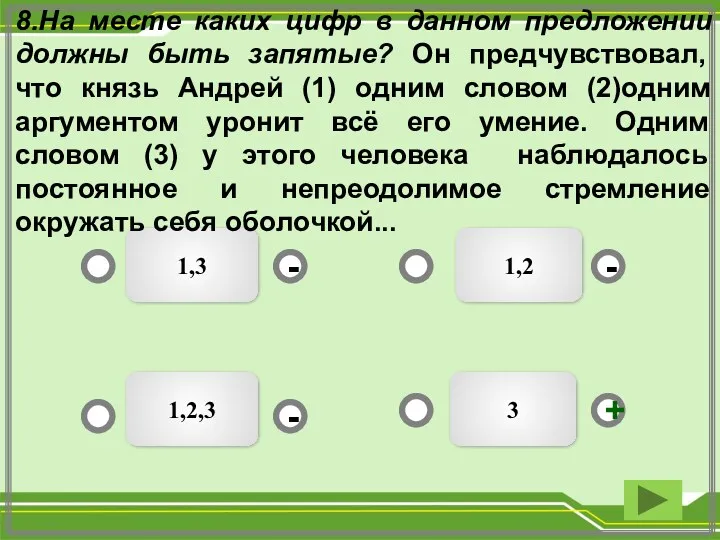 8.На месте каких цифр в данном предложении должны быть запятые? Он предчувствовал, что князь Андрей (1) одним словом (2)одним аргументом уронит всё его умение. Одним словом (3) у этого человека наблюдалось постоянное и непреодолимое стремление окружать себя оболочкой...

1,3

-

1,2

-

1,2,3

-

3

+